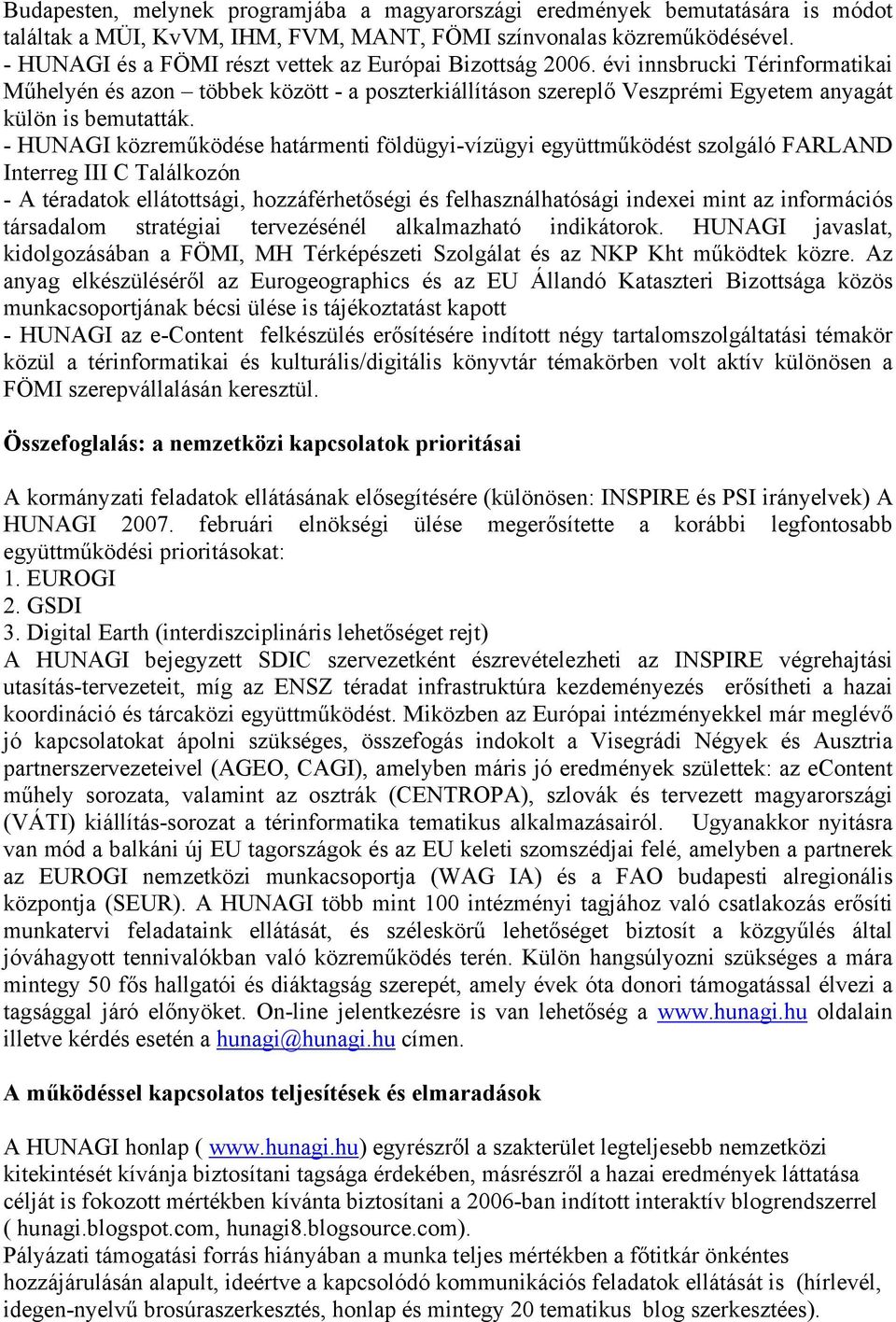 Budapesten, melynek programjába a magyarországi eredmények bemutatására is módot találtak a MÜI, KvVM, IHM, FVM, MANT, FÖMI színvonalas közreműködésével.
- HUNAGI és a FÖMI részt vettek az Európai Bizottság 2006. évi innsbrucki Térinformatikai Műhelyén és azon – többek között - a poszterkiállításon szereplő Veszprémi Egyetem anyagát külön is bemutatták.
- HUNAGI közreműködése határmenti földügyi-vízügyi együttműködést szolgáló FARLAND Interreg III C Találkozón
- A téradatok ellátottsági, hozzáférhetőségi és felhasználhatósági indexei mint az információs társadalom stratégiai tervezésénél alkalmazható indikátorok. HUNAGI javaslat, kidolgozásában a FÖMI, MH Térképészeti Szolgálat és az NKP Kht működtek közre. Az anyag elkészüléséről az Eurogeographics és az EU Állandó Kataszteri Bizottsága közös munkacsoportjának bécsi ülése is tájékoztatást kapott
- HUNAGI az e-Content felkészülés erősítésére indított négy tartalomszolgáltatási témakör közül a térinformatikai és kulturális/digitális könyvtár témakörben volt aktív különösen a FÖMI szerepvállalásán keresztül.

Összefoglalás: a nemzetközi kapcsolatok prioritásai

A kormányzati feladatok ellátásának elősegítésére (különösen: INSPIRE és PSI irányelvek) A HUNAGI 2007. februári elnökségi ülése megerősítette a korábbi legfontosabb együttműködési prioritásokat:
1. EUROGI
2. GSDI
3. Digital Earth (interdiszciplináris lehetőséget rejt)
A HUNAGI bejegyzett SDIC szervezetként észrevételezheti az INSPIRE végrehajtási utasítás-tervezeteit, míg az ENSZ téradat infrastruktúra kezdeményezés erősítheti a hazai koordináció és tárcaközi együttműködést. Miközben az Európai intézményekkel már meglévő jó kapcsolatokat ápolni szükséges, összefogás indokolt a Visegrádi Négyek és Ausztria partnerszervezeteivel (AGEO, CAGI), amelyben máris jó eredmények születtek: az eContent műhely sorozata, valamint az osztrák (CENTROPA), szlovák és tervezett magyarországi (VÁTI) kiállítás-sorozat a térinformatika tematikus alkalmazásairól. Ugyanakkor nyitásra van mód a balkáni új EU tagországok és az EU keleti szomszédjai felé, amelyben a partnerek az EUROGI nemzetközi munkacsoportja (WAG IA) és a FAO budapesti alregionális központja (SEUR). A HUNAGI több mint 100 intézményi tagjához való csatlakozás erősíti munkatervi feladataink ellátását, és széleskörű lehetőséget biztosít a közgyűlés által jóváhagyott tennivalókban való közreműködés terén. Külön hangsúlyozni szükséges a mára mintegy 50 fős hallgatói és diáktagság szerepét, amely évek óta donori támogatással élvezi a tagsággal járó előnyöket. On-line jelentkezésre is van lehetőség a www.hunagi.hu oldalain illetve kérdés esetén a hunagi@hunagi.hu címen.

A működéssel kapcsolatos teljesítések és elmaradások

A HUNAGI honlap ( www.hunagi.hu) egyrészről a szakterület legteljesebb nemzetközi kitekintését kívánja biztosítani tagsága érdekében, másrészről a hazai eredmények láttatása célját is fokozott mértékben kívánta biztosítani a 2006-ban indított interaktív blogrendszerrel ( hunagi.blogspot.com, hunagi8.blogsource.com).
Pályázati támogatási forrás hiányában a munka teljes mértékben a főtitkár önkéntes hozzájárulásán alapult, ideértve a kapcsolódó kommunikációs feladatok ellátását is (hírlevél, idegen-nyelvű brosúraszerkesztés, honlap és mintegy 20 tematikus blog szerkesztées).